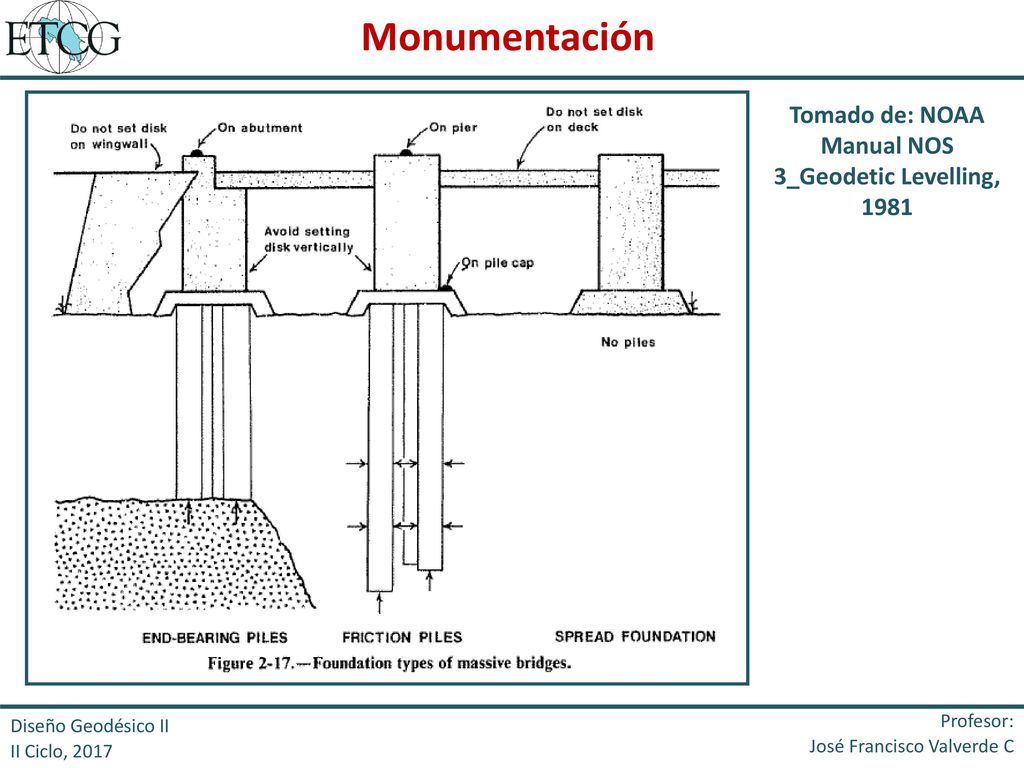 ETCG

Monumentación

Do not set disk on wingwall

On abutment

On pier

Do not set disk on deck

Avoid setting disk vertically

On pile cap

No piles

END-BEARING PILES

FRICTION PILES

SPREAD FOUNDATION

Figure 2-17.—Foundation types of massive bridges.

Tomado de: NOAA Manual NOS 3_Geodetic Levelling, 1981

Diseño Geodésico II
II Ciclo, 2017

Profesor:
José Francisco Valverde C